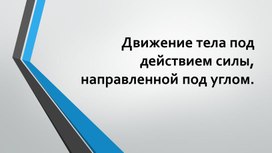 Движение тела под действием силы, направленной под углом.